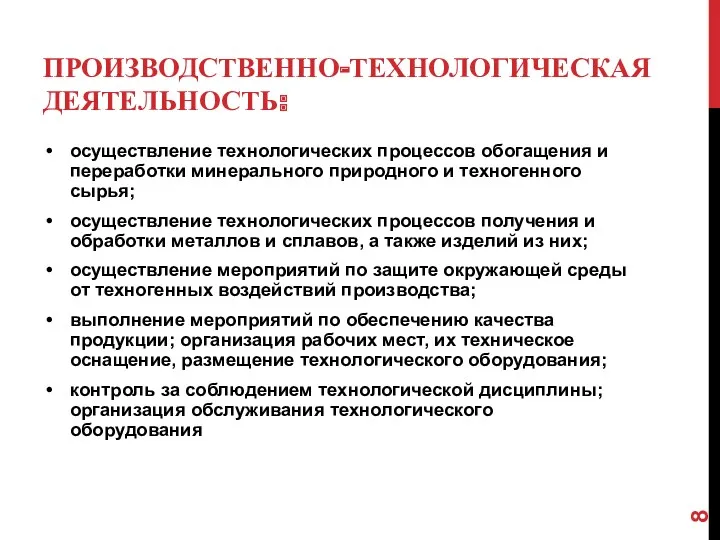 ПРОИЗВОДСТВЕННО-ТЕХНОЛОГИЧЕСКАЯ ДЕЯТЕЛЬНОСТЬ:

• осуществление технологических процессов обогащения и переработки минерального природного и техногенного сырья;
• осуществление технологических процессов получения и обработки металлов и сплавов, а также изделий из них;
• осуществление мероприятий по защите окружающей среды от техногенных воздействий производства;
• выполнение мероприятий по обеспечению качества продукции; организация рабочих мест, их техническое оснащение, размещение технологического оборудования;
• контроль за соблюдением технологической дисциплины; организация обслуживания технологического оборудования

8